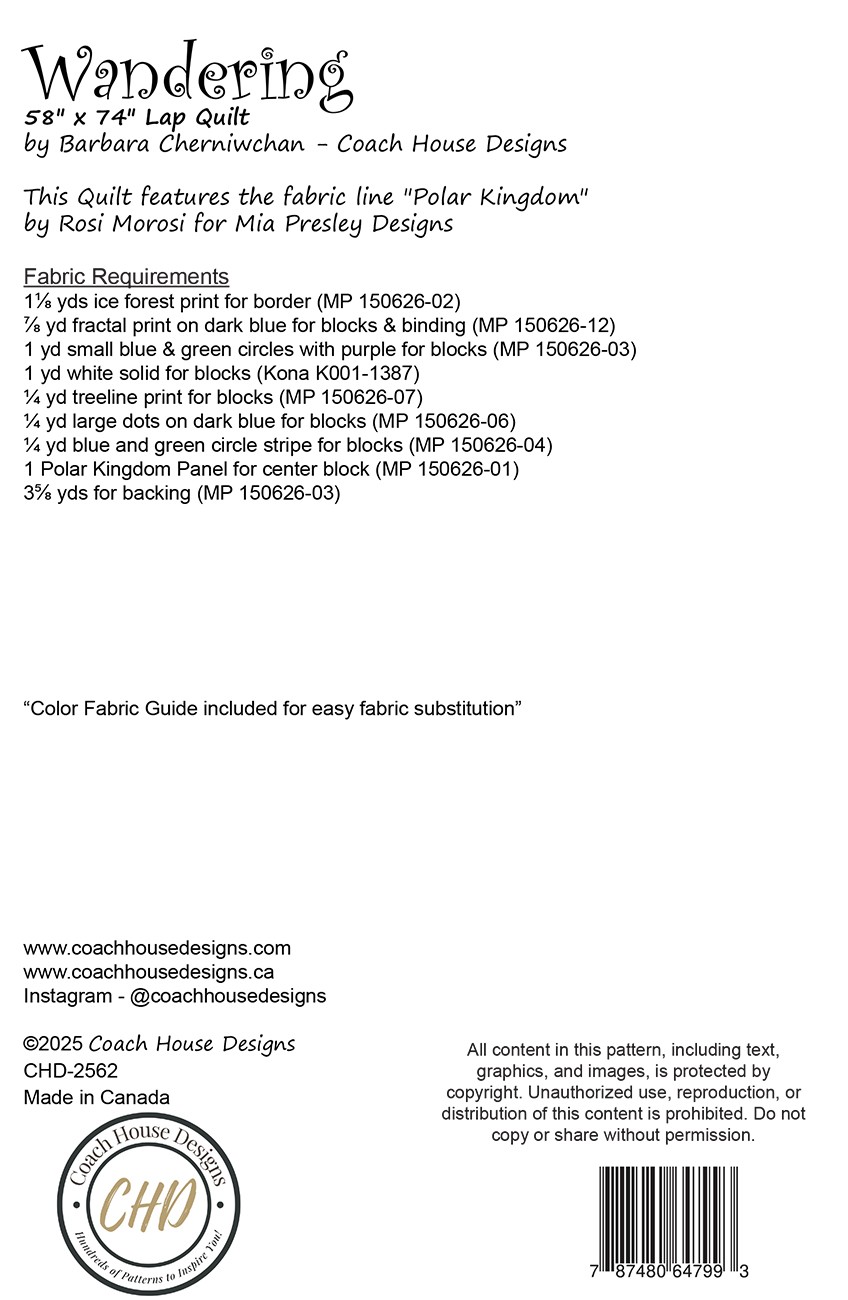 Wandering
58" x 74" Lap Quilt
by Barbara Cherniwchan - Coach House Designs

This Quilt features the fabric line "Polar Kingdom" by Rosi Morosi for Mia Presley Designs

Fabric Requirements
1⅛ yds ice forest print for border (MP 150626-02)
⅞ yd fractal print on dark blue for blocks & binding (MP 150626-12)
1 yd small blue & green circles with purple for blocks (MP 150626-03)
1 yd white solid for blocks (Kona K001-1387)
¼ yd treeline print for blocks (MP 150626-07)
¼ yd large dots on dark blue for blocks (MP 150626-06)
¼ yd blue and green circle stripe for blocks (MP 150626-04)
1 Polar Kingdom Panel for center block (MP 150626-01)
3⅝ yds for backing (MP 150626-03)

“Color Fabric Guide included for easy fabric substitution”

www.coachhousedesigns.com
www.coachhousedesigns.ca
Instagram - @coachhousedesigns

©2025 Coach House Designs
CHD-2562
Made in Canada

Coach House Designs
CHD
Hundreds of Patterns to Inspire You!

All content in this pattern, including text, graphics, and images, is protected by copyright. Unauthorized use, reproduction, or distribution of this content is prohibited. Do not copy or share without permission.

7 87480 64799 3